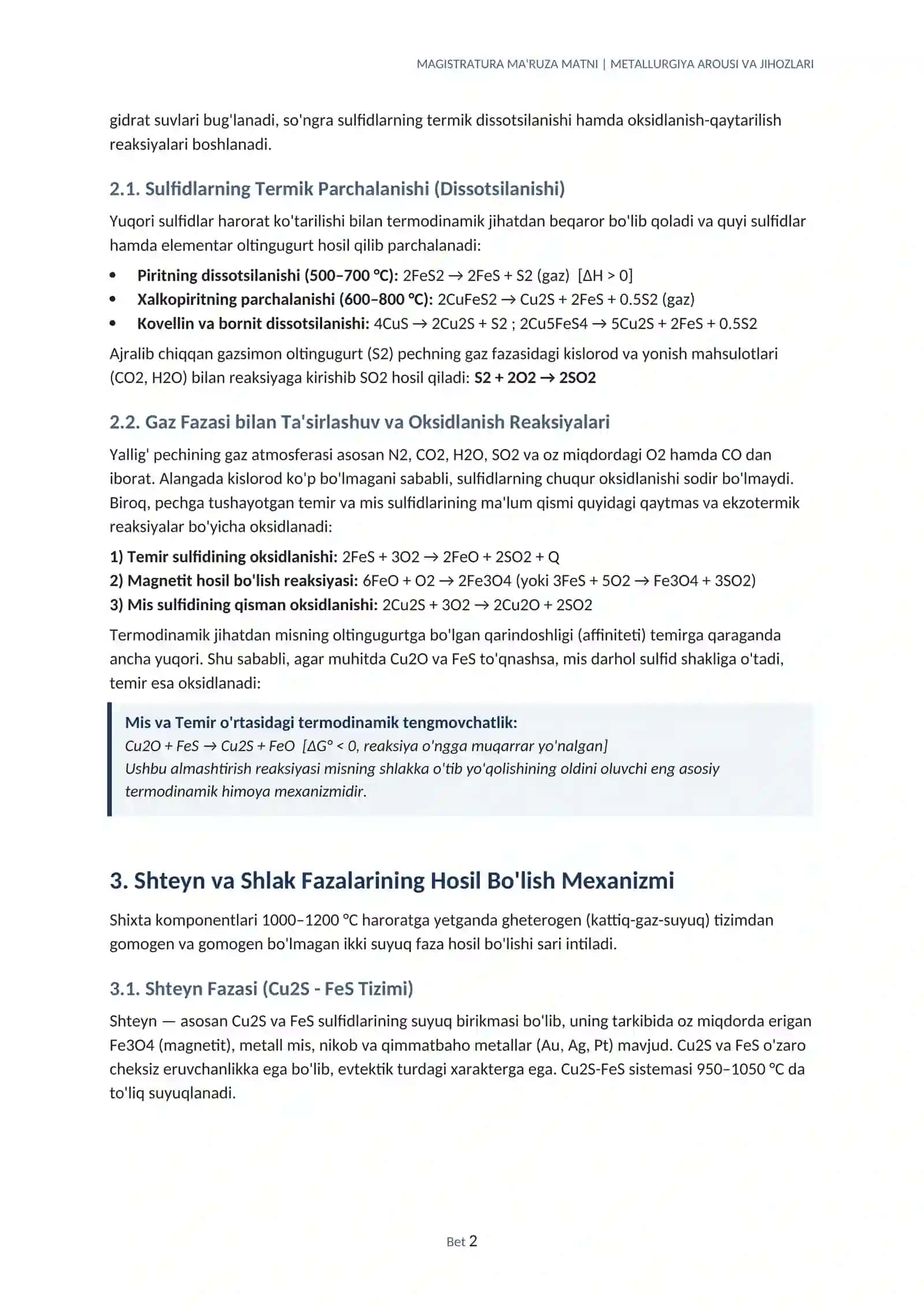 MAGISTRATURA MA'RUZA MATNI | METALLURGIYA AROUSI VA JIHOZLARI

gidrat suvlari bug'lanadi, so'ngra sulfidlarning termik dissotsilanishi hamda oksidlanish-qaytarilish reaksiyalari boshlanadi.

2.1. Sulfidlarning Termik Parchalanishi (Dissotsilanishi)

Yuqori sulfidlar harorat ko'tarilishi bilan termodinamik jihatdan beqaror bo'lib qoladi va quyi sulfidlar hamda elementar oltingugurt hosil qilib parchalanadi:

• Piritning dissotsilanishi (500–700 °C): 2FeS2 → 2FeS + S2 (gaz) [ΔH > 0]
• Xalkopiritning parchalanishi (600–800 °C): 2CuFeS2 → Cu2S + 2FeS + 0.5S2 (gaz)
• Kovellin va bornit dissotsilanishi: 4CuS → 2Cu2S + S2 ; 2Cu5FeS4 → 5Cu2S + 2FeS + 0.5S2

Ajralib chiqqan gazsimon oltingugurt (S2) pechning gaz fazasidagi kislorod va yonish mahsulotlari (CO2, H2O) bilan reaksiyaga kirishib SO2 hosil qiladi: S2 + 2O2 → 2SO2

2.2. Gaz Fazasi bilan Ta'sirlashuv va Oksidlanish Reaksiyalari

Yallig' pechining gaz atmosferasi asosan N2, CO2, H2O, SO2 va oz miqdordagi O2 hamda CO dan iborat. Alangada kislorod ko'p bo'lmagani sababli, sulfidlarning chuqur oksidlanishi sodir bo'lmaydi. Biroq, pechga tushayotgan temir va mis sulfidlarining ma'lum qismi quyidagi qaytmas va ekzotermik reaksiyalar bo'yicha oksidlanadi:

1) Temir sulfidining oksidlanishi: 2FeS + 3O2 → 2FeO + 2SO2 + Q
2) Magnetit hosil bo'lish reaksiyasi: 6FeO + O2 → 2Fe3O4 (yoki 3FeS + 5O2 → Fe3O4 + 3SO2)
3) Mis sulfidining qisman oksidlanishi: 2Cu2S + 3O2 → 2Cu2O + 2SO2

Termodinamik jihatdan misning oltingugurtga bo'lgan qarindoshligi (affiniteti) temirga qaraganda ancha yuqori. Shu sababli, agar muhitda Cu2O va FeS to'qnashsa, mis darhol sulfid shakliga o'tadi, temir esa oksidlanadi:

Mis va Temir o'rtasidagi termodinamik tengmovchatlik:
Cu2O + FeS → Cu2S + FeO [ΔG° < 0, reaksiya o'ngga muqarrar yo'nalgan]
Ushbu almashtirish reaksiyasi misning shlakka o'tib yo'qolishining oldini oluvchi eng asosiy termodinamik himoya mexanizmidir.

3. Shteyn va Shlak Fazalarining Hosil Bo'lish Mexanizmi

Shixta komponentlari 1000–1200 °C haroratga yetganda gheterogen (kattiq-gaz-suyuq) tizimdan gomogen va gomogen bo'lmagan ikki suyuq faza hosil bo'lishi sari intiladi.

3.1. Shteyn Fazasi (Cu2S - FeS Tizimi)

Shteyn — asosan Cu2S va FeS sulfidlarining suyuq birikmasi bo'lib, uning tarkibida oz miqdorda erigan Fe3O4 (magnetit), metall mis, nikob va qimmatbaho metallar (Au, Ag, Pt) mavjud. Cu2S va FeS o'zaro cheksiz eruvchanlikka ega bo'lib, evtektik turdagi xarakterga ega. Cu2S-FeS sistemasi 950–1050 °C da to'liq suyuqlanadi.

Bet 2